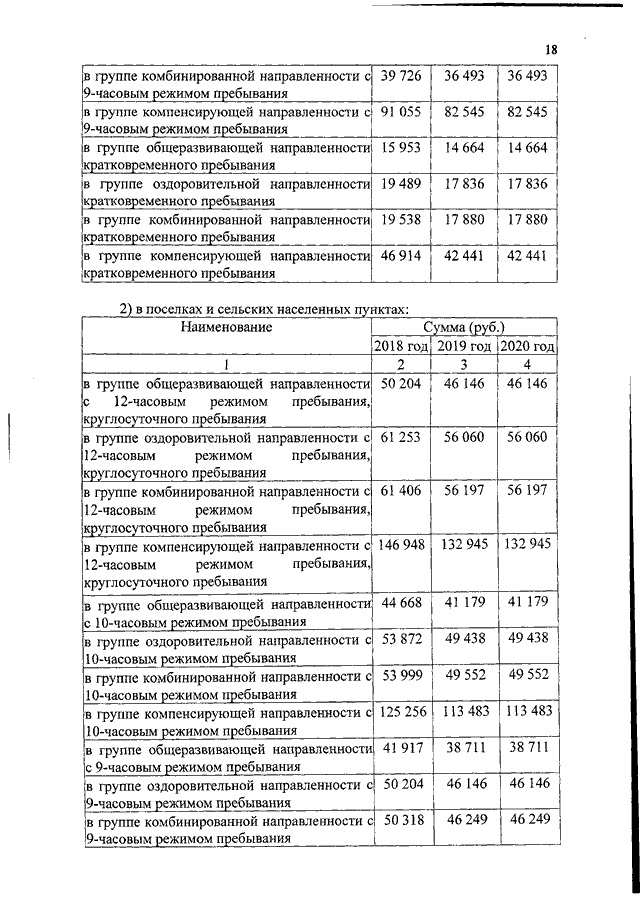 18

| | | | |
|---|---|---|---|
| в группе комбинированной направленности с 9-часовым режимом пребывания | 39 726 | 36 493 | 36 493 |
| в группе компенсирующей направленности с 9-часовым режимом пребывания | 91 055 | 82 545 | 82 545 |
| в группе общеразвивающей направленности кратковременного пребывания | 15 953 | 14 664 | 14 664 |
| в группе оздоровительной направленности кратковременного пребывания | 19 489 | 17 836 | 17 836 |
| в группе комбинированной направленности кратковременного пребывания | 19 538 | 17 880 | 17 880 |
| в группе компенсирующей направленности кратковременного пребывания | 46 914 | 42 441 | 42 441 |

2) в поселках и сельских населенных пунктах:

| Наименование | Сумма (руб.) | | |
|---|---|---|---|
| | 2018 год | 2019 год | 2020 год |
| 1 | 2 | 3 | 4 |
| в группе общеразвивающей направленности с 12-часовым режимом пребывания, круглосуточного пребывания | 50 204 | 46 146 | 46 146 |
| в группе оздоровительной направленности с 12-часовым режимом пребывания, круглосуточного пребывания | 61 253 | 56 060 | 56 060 |
| в группе комбинированной направленности с 12-часовым режимом пребывания, круглосуточного пребывания | 61 406 | 56 197 | 56 197 |
| в группе компенсирующей направленности с 12-часовым режимом пребывания, круглосуточного пребывания | 146 948 | 132 945 | 132 945 |
| в группе общеразвивающей направленности с 10-часовым режимом пребывания | 44 668 | 41 179 | 41 179 |
| в группе оздоровительной направленности с 10-часовым режимом пребывания | 53 872 | 49 438 | 49 438 |
| в группе комбинированной направленности с 10-часовым режимом пребывания | 53 999 | 49 552 | 49 552 |
| в группе компенсирующей направленности с 10-часовым режимом пребывания | 125 256 | 113 483 | 113 483 |
| в группе общеразвивающей направленности с 9-часовым режимом пребывания | 41 917 | 38 711 | 38 711 |
| в группе оздоровительной направленности с 9-часовым режимом пребывания | 50 204 | 46 146 | 46 146 |
| в группе комбинированной направленности с 9-часовым режимом пребывания | 50 318 | 46 249 | 46 249 |